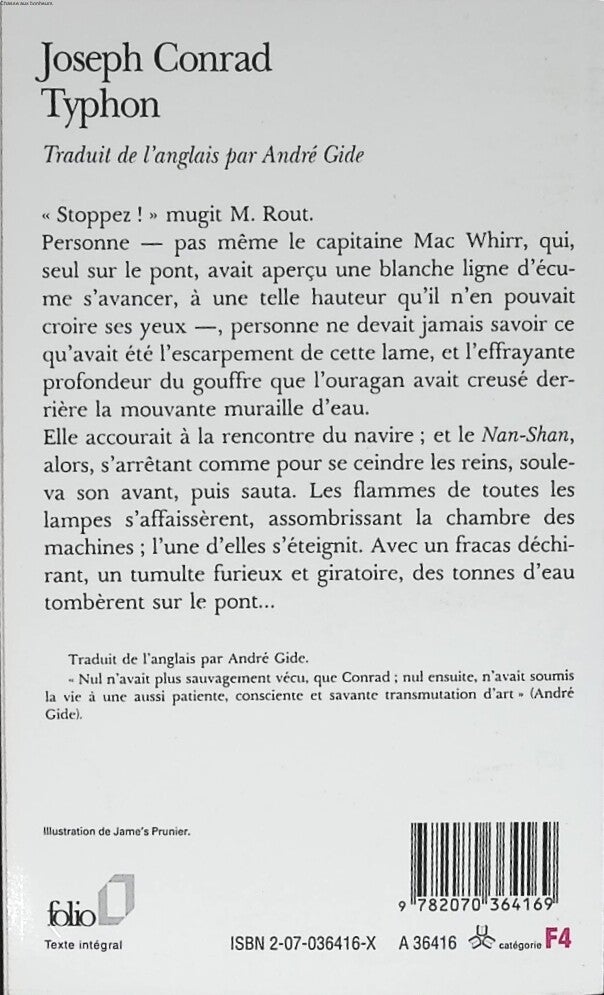 Chasse aux bonheurs

Joseph Conrad
Typhon

Traduit de l'anglais par André Gide

« Stoppez ! » mugit M. Rout.
Personne — pas même le capitaine Mac Whirr, qui, seul sur le pont, avait aperçu une blanche ligne d'écume s'avancer, à une telle hauteur qu'il n'en pouvait croire ses yeux —, personne ne devait jamais savoir ce qu'avait été l'escarpement de cette lame, et l'effrayante profondeur du gouffre que l'ouragan avait creusé derrière la mouvante muraille d'eau.
Elle accourait à la rencontre du navire ; et le Nan-Shan, alors, s'arrêtant comme pour se ceindre les reins, souleva son avant, puis sauta. Les flammes de toutes les lampes s'affaissèrent, assombrissant la chambre des machines ; l'une d'elles s'éteignit. Avec un fracas déchirant, un tumulte furieux et giratoire, des tonnes d'eau tombèrent sur le pont...

Traduit de l'anglais par André Gide.
« Nul n'avait plus sauvagement vécu, que Conrad ; nul ensuite, n'avait soumis la vie à une aussi patiente, consciente et savante transmutation d'art » (André Gide).

Illustration de Jame's Prunier.

folio
Texte intégral

9 782070 364169

ISBN 2-07-036416-X A 36416 catégorie F4